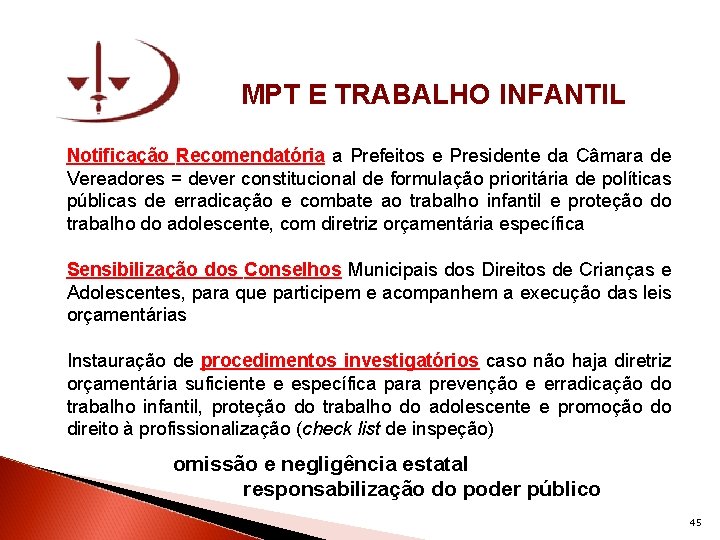 MPT E TRABALHO INFANTIL

Notificação Recomendatória a Prefeitos e Presidente da Câmara de Vereadores = dever constitucional de formulação prioritária de políticas públicas de erradicação e combate ao trabalho infantil e proteção do trabalho do adolescente, com diretriz orçamentária específica

Sensibilização dos Conselhos Municipais dos Direitos de Crianças e Adolescentes, para que participem e acompanhem a execução das leis orçamentárias

Instauração de procedimentos investigatórios caso não haja diretriz orçamentária suficiente e específica para prevenção e erradicação do trabalho infantil, proteção do trabalho do adolescente e promoção do direito à profissionalização (check list de inspeção)

omissão e negligência estatal
responsabilização do poder público

45